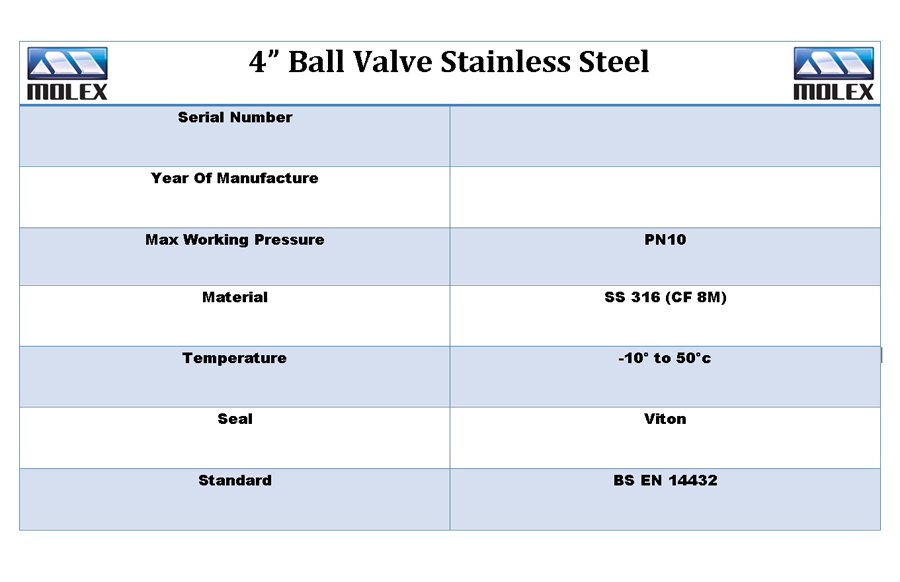 MOLEX

4” Ball Valve Stainless Steel

MOLEX

| Serial Number | |
|---|---|
| Year Of Manufacture | |
| Max Working Pressure | PN10 |
| Material | SS 316 (CF 8M) |
| Temperature | -10° to 50°c |
| Seal | Viton |
| Standard | BS EN 14432 |